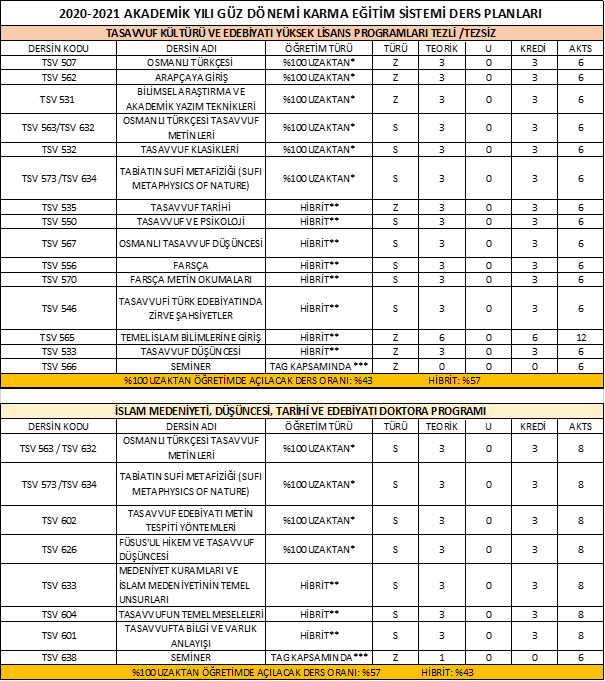 2020-2021 AKADEMİK YILI GÜZ DÖNEMİ KARMA EĞİTİM SİSTEMİ DERS PLANLARI

TASAVVUF KÜLTÜRÜ VE EDEBİYATI YÜKSEK LİSANS PROGRAMLARI TEZLİ /TEZSİZ

| DERSİN KODU | DERSİN ADI | ÖĞRETİM TÜRÜ | TÜRÜ | TEORİK | U | KREDİ | AKTS |
|---|---|---|---|---|---|---|---|
| TSV 507 | OSMANLI TÜRKÇESİ | %100 UZAKTAN* | Z | 3 | 0 | 3 | 6 |
| TSV 562 | ARAPÇAYA GİRİŞ | %100 UZAKTAN* | Z | 3 | 0 | 3 | 6 |
| TSV 531 | BİLİMSEL ARAŞTIRMA VE AKADEMİK YAZIM TEKNİKLERİ | %100 UZAKTAN* | Z | 3 | 0 | 3 | 6 |
| TSV 563/TSV 632 | OSMANLI TÜRKÇESİ TASAVVUF METİNLERİ | %100 UZAKTAN* | S | 3 | 0 | 3 | 6 |
| TSV 532 | TASAVVUF KLASİKLERİ | %100 UZAKTAN* | S | 3 | 0 | 3 | 6 |
| TSV 573 /TSV 634 | TABİATIN SUFİ METAFİZİĞİ (SUFI METAPHYSICS OF NATURE) | %100 UZAKTAN* | S | 3 | 0 | 3 | 6 |
| TSV 535 | TASAVVUF TARİHİ | HİBRİT** | Z | 3 | 0 | 3 | 6 |
| TSV 550 | TASAVVUF VE PSİKOLOJİ | HİBRİT** | S | 3 | 0 | 3 | 6 |
| TSV 567 | OSMANLI TASAVVUF DÜŞÜNCESİ | HİBRİT** | S | 3 | 0 | 3 | 6 |
| TSV 556 | FARSÇA | HİBRİT** | S | 3 | 0 | 3 | 6 |
| TSV 570 | FARSÇA METİN OKUMALARI | HİBRİT** | S | 3 | 0 | 3 | 6 |
| TSV 546 | TASAVVUFİ TÜRK EDEBİYATINDA ZİRVE ŞAHSİYETLER | HİBRİT** | S | 3 | 0 | 3 | 6 |
| TSV 565 | TEMEL İSLAM BİLİMLERİNE GİRİŞ | HİBRİT** | Z | 6 | 0 | 6 | 12 |
| TSV 533 | TASAVVUF DÜŞÜNCESİ | HİBRİT** | Z | 3 | 0 | 3 | 6 |
| TSV 566 | SEMİNER | TAG KAPSAMINDA*** | Z | 0 | 0 | 0 | 6 |

%100 UZAKTAN ÖĞRETİMDE AÇILACAK DERS ORANI: %43 HİBRİT: %57

İSLAM MEDENİYETİ, DÜŞÜNCESİ, TARİHİ VE EDEBİYATI DOKTORA PROGRAMI

| DERSİN KODU | DERSİN ADI | ÖĞRETİM TÜRÜ | TÜRÜ | TEORİK | U | KREDİ | AKTS |
|---|---|---|---|---|---|---|---|
| TSV 563 / TSV 632 | OSMANLI TÜRKÇESİ TASAVVUF METİNLERİ | %100 UZAKTAN* | S | 3 | 0 | 3 | 8 |
| TSV 573 /TSV 634 | TABİATIN SUFİ METAFİZİĞİ (SUFI METAPHYSICS OF NATURE) | %100 UZAKTAN* | S | 3 | 0 | 3 | 8 |
| TSV 602 | TASAVVUF EDEBİYATI METİN TESPİTİ YÖNTEMLERİ | %100 UZAKTAN* | S | 3 | 0 | 3 | 8 |
| TSV 626 | FÜSUS'UL HİKEM VE TASAVVUF DÜŞÜNCESİ | %100 UZAKTAN* | S | 3 | 0 | 3 | 8 |
| TSV 633 | MEDENİYET KURAMLARI VE İSLAM MEDENİYETİNİN TEMEL UNSURLARI | HİBRİT** | S | 3 | 0 | 3 | 8 |
| TSV 604 | TASAVVUFUN TEMEL MESELELERİ | HİBRİT** | S | 3 | 0 | 3 | 8 |
| TSV 601 | TASAVVUFTA BİLGİ VE VARLIK ANLAYIŞI | HİBRİT** | S | 3 | 0 | 3 | 8 |
| TSV 638 | SEMİNER | TAG KAPSAMINDA*** | Z | 1 | 0 | 0 | 6 |

%100 UZAKTAN ÖĞRETİMDE AÇILACAK DERS ORANI: %57 HİBRİT: %43